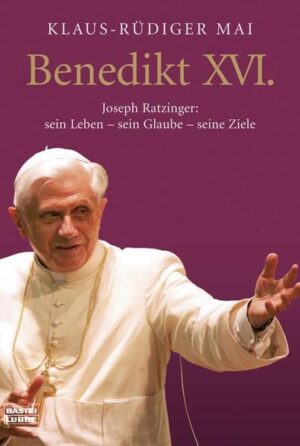 KLAUS-RÜDIGER MAI

Benedikt XVI.

Joseph Ratzinger:
sein Leben – sein Glaube – seine Ziele

BASTEI LÜBBE